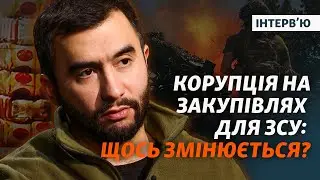 ІНТЕРВ'Ю

КОРУПЦІЯ НА ЗАКУПІВЛЯХ ДЛЯ ЗСУ: ЩОСЬ ЗМІНЮЄТЬСЯ?